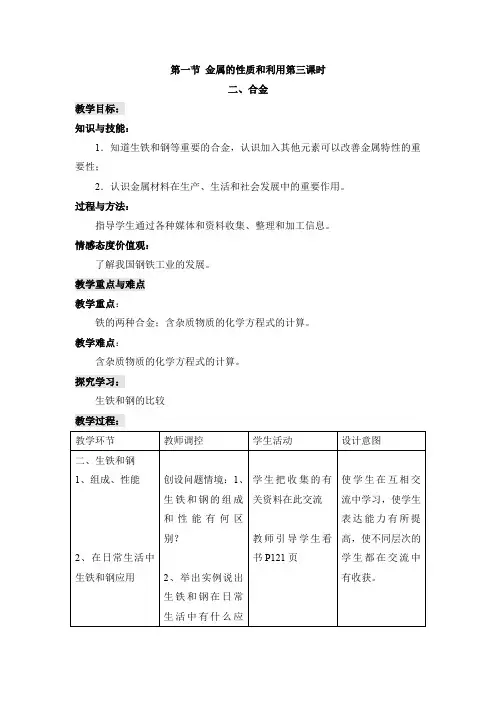 第一节 金属的性质和利用第三课时

二、合金

教学目标：

知识与技能：

1．知道生铁和钢等重要的合金，认识加入其他元素可以改善金属特性的重要性；

2．认识金属材料在生产、生活和社会发展中的重要作用。

过程与方法：

指导学生通过各种媒体和资料收集、整理和加工信息。

情感态度价值观：

了解我国钢铁工业的发展。

教学重点与难点

教学重点：

铁的两种合金；含杂质物质的化学方程式的计算。

教学难点：

含杂质物质的化学方程式的计算。

探究学习：

生铁和钢的比较

教学过程：

| 教学环节 | 教师调控 | 学生活动 | 设计意图 |
|---|---|---|---|
| 二、生铁和钢 1、组成、性能 2、在日常生活中生铁和钢应用 | 创设问题情境：1、生铁和钢的组成和性能有何区别？ 2、举出实例说出生铁和钢在日常生活中有什么应 | 学生把收集的有关资料在此交流 教师引导学生看书P121页 | 使学生在互相交流中学习，使学生表达能力有所提高，使不同层次的学生都在交流中有收获。 |